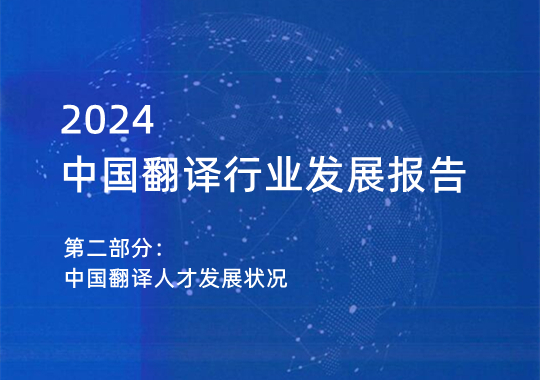 2024
中国翻译行业发展报告

第二部分：
中国翻译人才发展状况